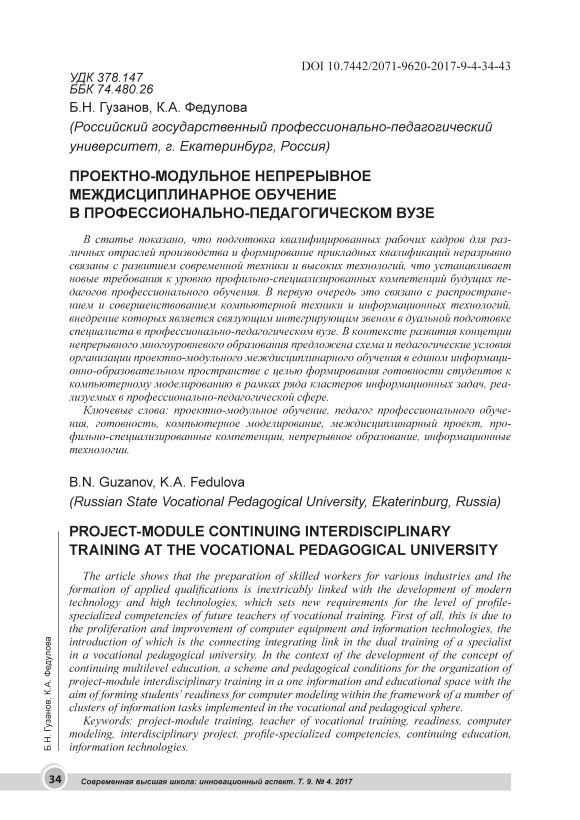 DOI 10.7442/2071-9620-2017-9-4-34-43

УДК 378.147
ББК 74.480.26

Б.Н. Гузанов, К.А. Федулова

(Российский государственный профессионально-педагогический университет, г. Екатеринбург, Россия)

ПРОЕКТНО-МОДУЛЬНОЕ НЕПРЕРЫВНОЕ МЕЖДИСЦИПЛИНАРНОЕ ОБУЧЕНИЕ В ПРОФЕССИОНАЛЬНО-ПЕДАГОГИЧЕСКОМ ВУЗЕ

В статье показано, что подготовка квалифицированных рабочих кадров для различных отраслей производства и формирование прикладных квалификаций неразрывно связаны с развитием современной техники и высоких технологий, что устанавливает новые требования к уровню профильно-специализированных компетенций будущих педагогов профессионального обучения. В первую очередь это связано с распространением и совершенствованием компьютерной техники и информационных технологий, внедрение которых является связующим интегрирующим звеном в дуальной подготовке специалиста в профессионально-педагогическом вузе. В контексте развития концепции непрерывного многоуровневого образования предложена схема и педагогические условия организации проектно-модульного междисциплинарного обучения в едином информационно-образовательном пространстве с целью формирования готовности студентов к компьютерному моделированию в рамках ряда кластеров информационных задач, реализуемых в профессионально-педагогической сфере.

Ключевые слова: проектно-модульное обучение, педагог профессионального обучения, готовность, компьютерное моделирование, междисциплинарный проект, профильно-специализированные компетенции, непрерывное образование, информационные технологии.

B.N. Guzanov, K.A. Fedulova

(Russian State Vocational Pedagogical University, Ekaterinburg, Russia)

PROJECT-MODULE CONTINUING INTERDISCIPLINARY TRAINING AT THE VOCATIONAL PEDAGOGICAL UNIVERSITY

The article shows that the preparation of skilled workers for various industries and the formation of applied qualifications is inextricably linked with the development of modern technology and high technologies, which sets new requirements for the level of profile-specialized competencies of future teachers of vocational training. First of all, this is due to the proliferation and improvement of computer equipment and information technologies, the introduction of which is the connecting integrating link in the dual training of a specialist in a vocational pedagogical university. In the context of the development of the concept of continuing multilevel education, a scheme and pedagogical conditions for the organization of project-module interdisciplinary training in a one information and educational space with the aim of forming students' readiness for computer modeling within the framework of a number of clusters of information tasks implemented in the vocational and pedagogical sphere.

Keywords: project-module training, teacher of vocational training, readiness, computer modeling, interdisciplinary project, profile-specialized competencies, continuing education, information technologies.

Б.Н. Гузанов, К.А. Федулова

34

Современная высшая школа: инновационный аспект. Т. 9. № 4. 2017